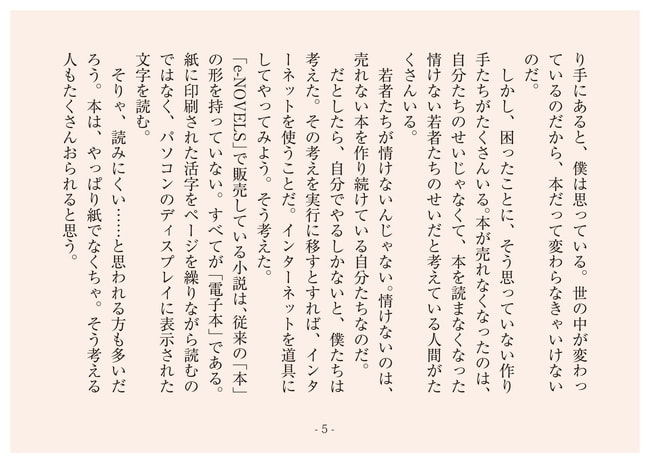 り手にあると、僕は思っている。世の中が変わっているのだから、本だって変わらなきゃいけないのだ。

しかし、困ったことに、そう思っていない作り手たちがたくさんいる。本が売れなくなったのは、自分たちのせいじゃなくて、本を読まなくなった情けない若者たちのせいだと考えている人間がたくさんいる。

若者たちが情けないんじゃない。情けないのは、売れない本を作り続けている自分たちなのだ。

だとしたら、自分でやるしかないと、僕たちは考えた。その考えを実行に移すとすれば、インターネットを使うことだ。インターネットを道具にしてやってみよう。そう考えた。

「e-NOVELS」で販売している小説は、従来の「本」の形を持っていない。すべてが「電子本」である。紙に印刷された活字をページを繰りながら読むのではなく、パソコンのディスプレイに表示された文字を読む。

そりゃ、読みにくい……と思われる方も多いだろう。本は、やっぱり紙でなくちゃ。そう考える人もたくさんおられると思う。

- 5 -